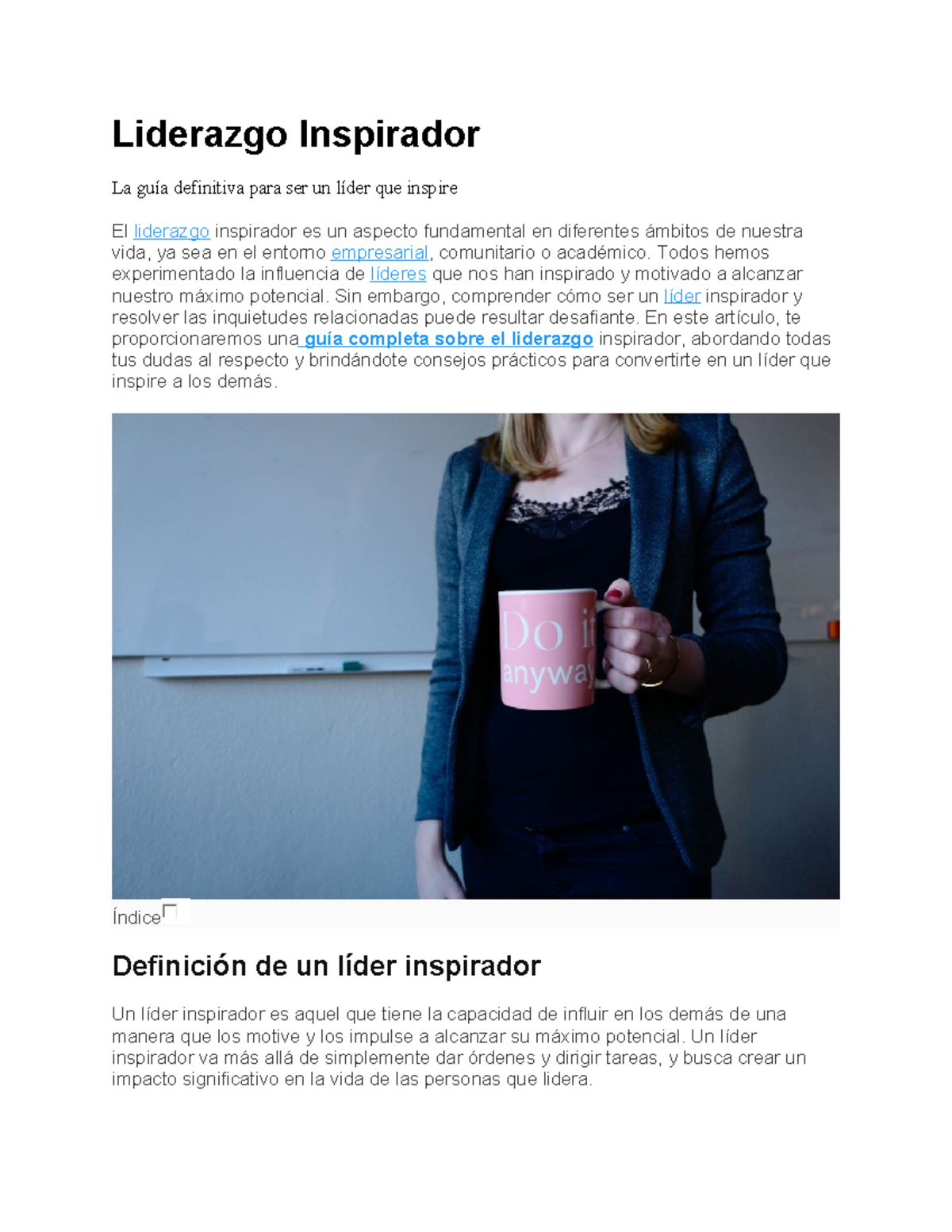 Liderazgo Inspirador

La guía definitiva para ser un líder que inspire

El liderazgo inspirador es un aspecto fundamental en diferentes ámbitos de nuestra vida, ya sea en el entorno empresarial, comunitario o académico. Todos hemos experimentado la influencia de líderes que nos han inspirado y motivado a alcanzar nuestro máximo potencial. Sin embargo, comprender cómo ser un líder inspirador y resolver las inquietudes relacionadas puede resultar desafiante. En este artículo, te proporcionaremos una guía completa sobre el liderazgo inspirador, abordando todas tus dudas al respecto y brindándote consejos prácticos para convertirte en un líder que inspire a los demás.

Do it anyway

Índice

Definición de un líder inspirador

Un líder inspirador es aquel que tiene la capacidad de influir en los demás de una manera que los motive y los impulse a alcanzar su máximo potencial. Un líder inspirador va más allá de simplemente dar órdenes y dirigir tareas, y busca crear un impacto significativo en la vida de las personas que lidera.